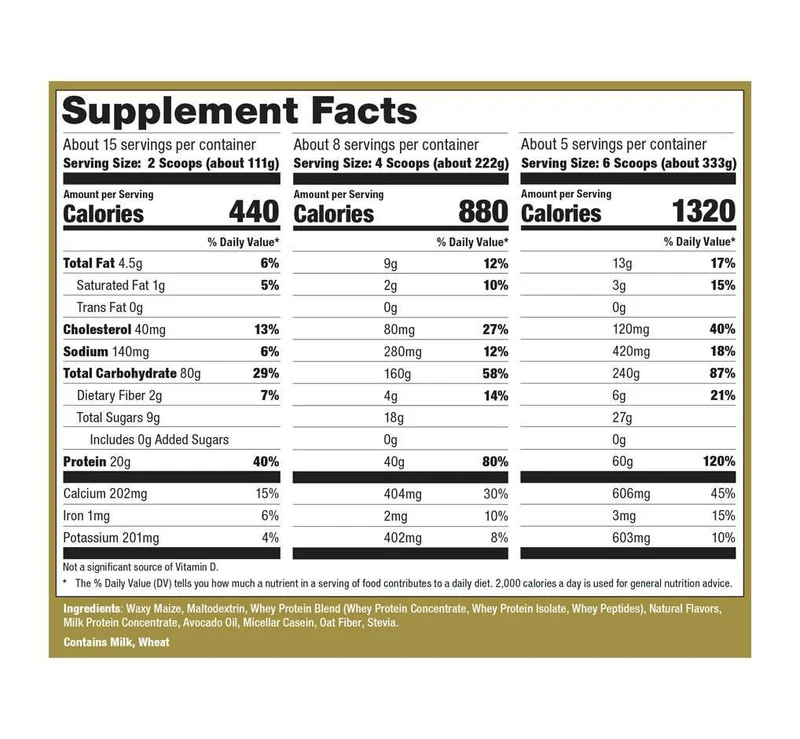 Supplement Facts

About 15 servings per container
Serving Size: 2 Scoops (about 111g)

Amount per Serving
Calories 440

% Daily Value*

Total Fat 4.5g 6%
Saturated Fat 1g 5%
Trans Fat 0g
Cholesterol 40mg 13%
Sodium 140mg 6%
Total Carbohydrate 80g 29%
Dietary Fiber 2g 7%
Total Sugars 9g
Includes 0g Added Sugars
Protein 20g 40%
Calcium 202mg 15%
Iron 1mg 6%
Potassium 201mg 4%

About 8 servings per container
Serving Size: 4 Scoops (about 222g)

Amount per Serving
Calories 880

% Daily Value*

9g 12%
2g 10%
0g
80mg 27%
280mg 12%
160g 58%
4g 14%
18g
0g
40g 80%
404mg 30%
2mg 10%
402mg 8%

About 5 servings per container
Serving Size: 6 Scoops (about 333g)

Amount per Serving
Calories 1320

% Daily Value*

13g 17%
3g 15%
0g
120mg 40%
420mg 18%
240g 87%
6g 21%
27g
0g
60g 120%
606mg 45%
3mg 15%
603mg 10%

Not a significant source of Vitamin D.

* The % Daily Value (DV) tells you how much a nutrient in a serving of food contributes to a daily diet. 2,000 calories a day is used for general nutrition advice.

Ingredients: Waxy Maize, Maltodextrin, Whey Protein Blend (Whey Protein Concentrate, Whey Protein Isolate, Whey Peptides), Natural Flavors, Milk Protein Concentrate, Avocado Oil, Micellar Casein, Oat Fiber, Stevia.

Contains Milk, Wheat